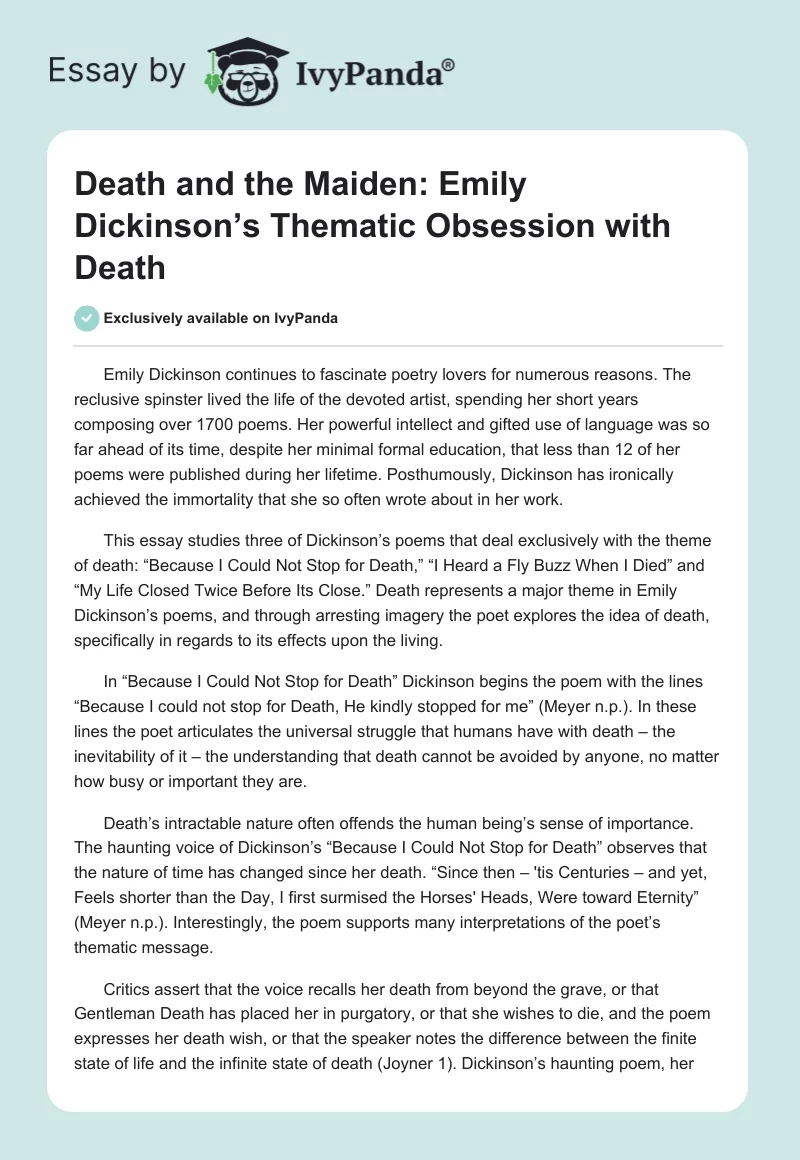 Essay by IvyPanda®

Death and the Maiden: Emily Dickinson’s Thematic Obsession with Death

Exclusively available on IvyPanda

Emily Dickinson continues to fascinate poetry lovers for numerous reasons. The reclusive spinster lived the life of the devoted artist, spending her short years composing over 1700 poems. Her powerful intellect and gifted use of language was so far ahead of its time, despite her minimal formal education, that less than 12 of her poems were published during her lifetime. Posthumously, Dickinson has ironically achieved the immortality that she so often wrote about in her work.

This essay studies three of Dickinson’s poems that deal exclusively with the theme of death: “Because I Could Not Stop for Death,” “I Heard a Fly Buzz When I Died” and “My Life Closed Twice Before Its Close.” Death represents a major theme in Emily Dickinson’s poems, and through arresting imagery the poet explores the idea of death, specifically in regards to its effects upon the living.

In “Because I Could Not Stop for Death” Dickinson begins the poem with the lines “Because I could not stop for Death, He kindly stopped for me” (Meyer n.p.). In these lines the poet articulates the universal struggle that humans have with death – the inevitability of it – the understanding that death cannot be avoided by anyone, no matter how busy or important they are.

Death’s intractable nature often offends the human being’s sense of importance. The haunting voice of Dickinson’s “Because I Could Not Stop for Death” observes that the nature of time has changed since her death. “Since then – 'tis Centuries – and yet, Feels shorter than the Day, I first surmised the Horses' Heads, Were toward Eternity” (Meyer n.p.). Interestingly, the poem supports many interpretations of the poet’s thematic message.

Critics assert that the voice recalls her death from beyond the grave, or that Gentleman Death has placed her in purgatory, or that she wishes to die, and the poem expresses her death wish, or that the speaker notes the difference between the finite state of life and the infinite state of death (Joyner 1). Dickinson’s haunting poem, her